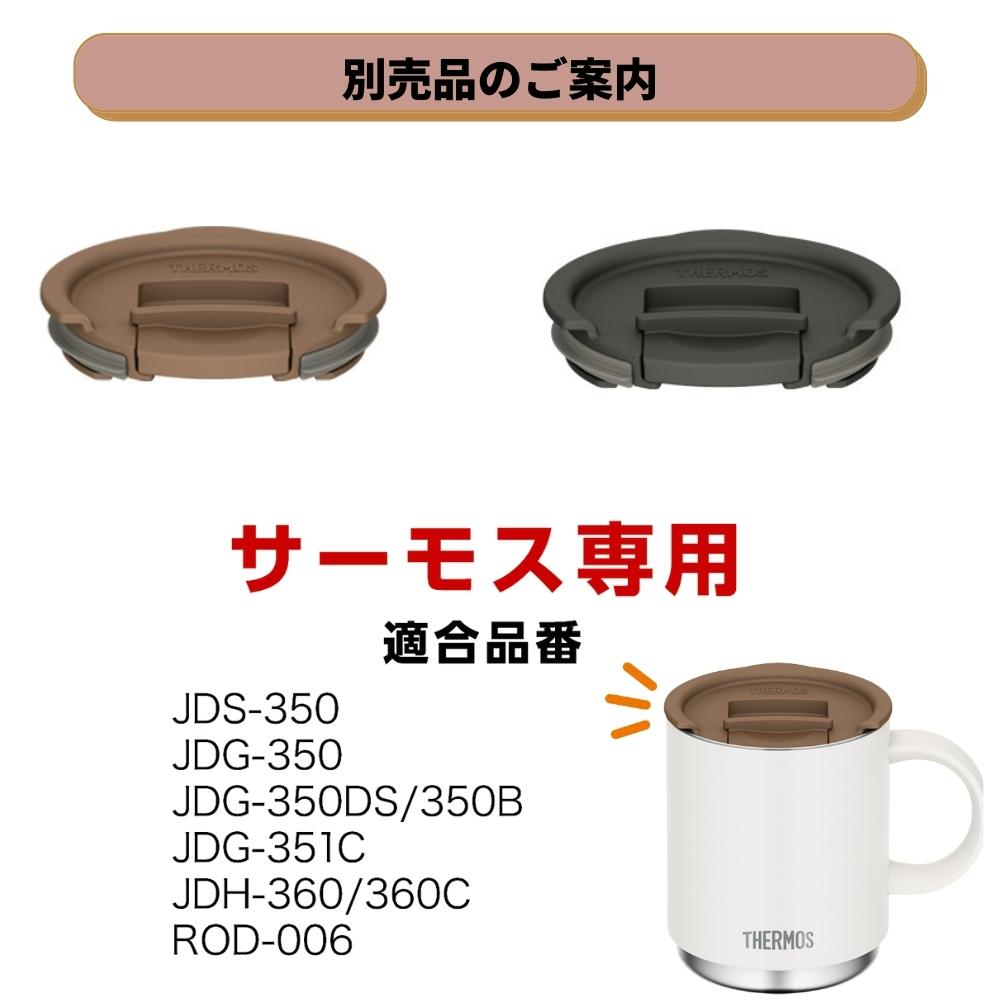 別売品のご案内

THERMOS

THERMOS

サーモス専用

適合品番

JDS-350
JDG-350
JDG-350DS/350B
JDG-351C
JDH-360/360C
ROD-006

THERMOS